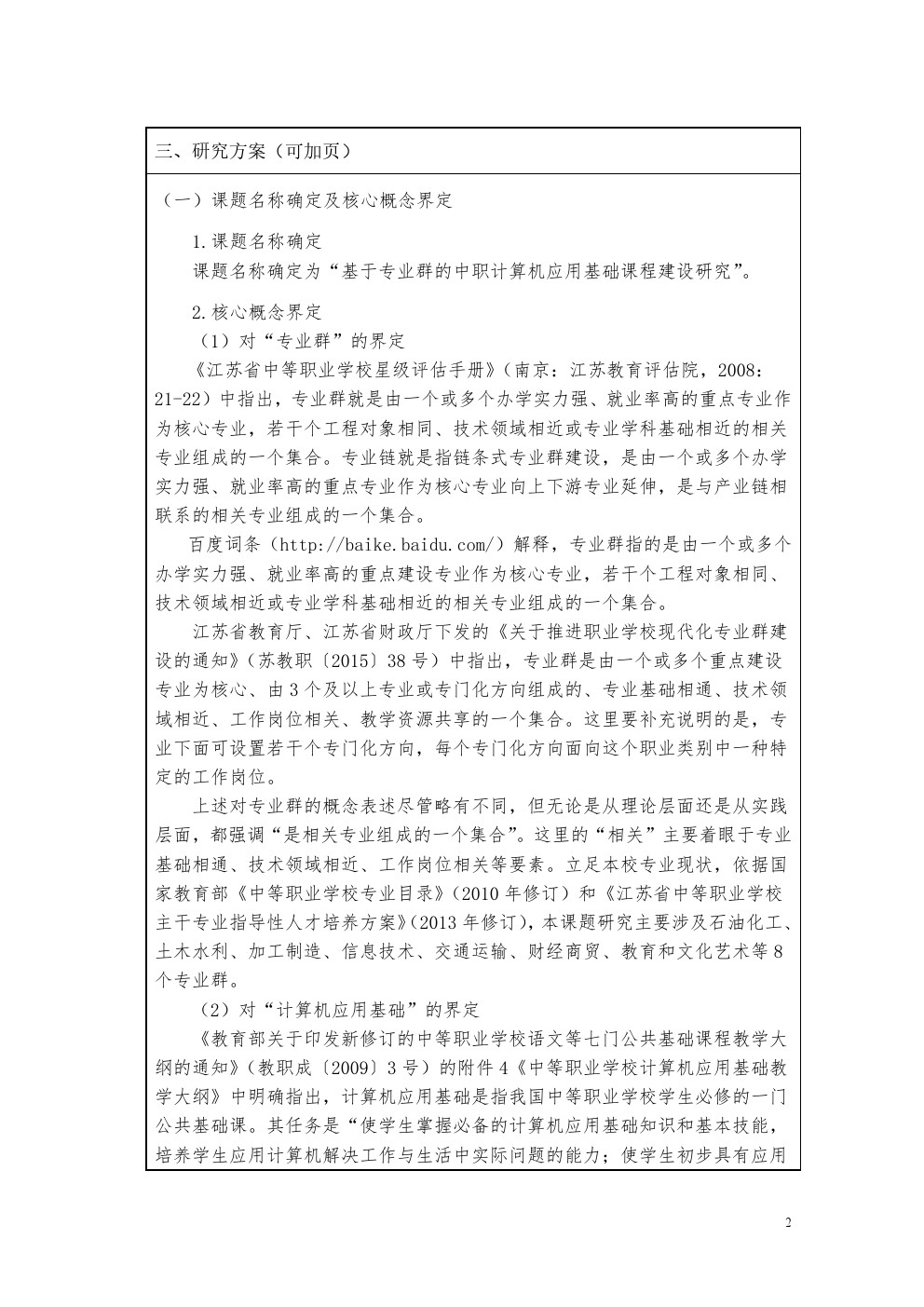 三、研究方案（可加页）

（一）课题名称确定及核心概念界定

1.课题名称确定
课题名称确定为“基于专业群的中职计算机应用基础课程建设研究”。

2.核心概念界定
（1）对“专业群”的界定
《江苏省中等职业学校星级评估手册》（南京：江苏教育评估院，2008：21-22）中指出，专业群就是由一个或多个办学实力强、就业率高的重点专业作为核心专业，若干个工程对象相同、技术领域相近或专业学科基础相近的相关专业组成的一个集合。专业链就是指链条式专业群建设，是由一个或多个办学实力强、就业率高的重点专业作为核心专业向上下游专业延伸，是与产业链相联系的相关专业组成的一个集合。

百度词条（http://baike.baidu.com/）解释，专业群指的是由一个或多个办学实力强、就业率高的重点建设专业作为核心专业，若干个工程对象相同、技术领域相近或专业学科基础相近的相关专业组成的一个集合。

江苏省教育厅、江苏省财政厅下发的《关于推进职业学校现代化专业群建设的通知》（苏教职〔2015〕38号）中指出，专业群是由一个或多个重点建设专业为核心、由3个及以上专业或专门化方向组成的、专业基础相通、技术领域相近、工作岗位相关、教学资源共享的一个集合。这里要补充说明的是，专业下面可设置若干个专门化方向，每个专门化方向面向这个职业类别中一种特定的工作岗位。

上述对专业群的概念表述尽管略有不同，但无论是从理论层面还是从实践层面，都强调“是相关专业组成的一个集合”。这里的“相关”主要着眼于专业基础相通、技术领域相近、工作岗位相关等要素。立足本校专业现状，依据国家教育部《中等职业学校专业目录》（2010年修订）和《江苏省中等职业学校主干专业指导性人才培养方案》（2013年修订），本课题研究主要涉及石油化工、土木水利、加工制造、信息技术、交通运输、财经商贸、教育和文化艺术等8个专业群。

（2）对“计算机应用基础”的界定
《教育部关于印发新修订的中等职业学校语文等七门公共基础课程教学大纲的通知》（教职成〔2009〕3号）的附件4《中等职业学校计算机应用基础教学大纲》中明确指出，计算机应用基础是指我国中等职业学校学生必修的一门公共基础课。其任务是“使学生掌握必备的计算机应用基础知识和基本技能，培养学生应用计算机解决工作与生活中实际问题的能力；使学生初步具有应用

2